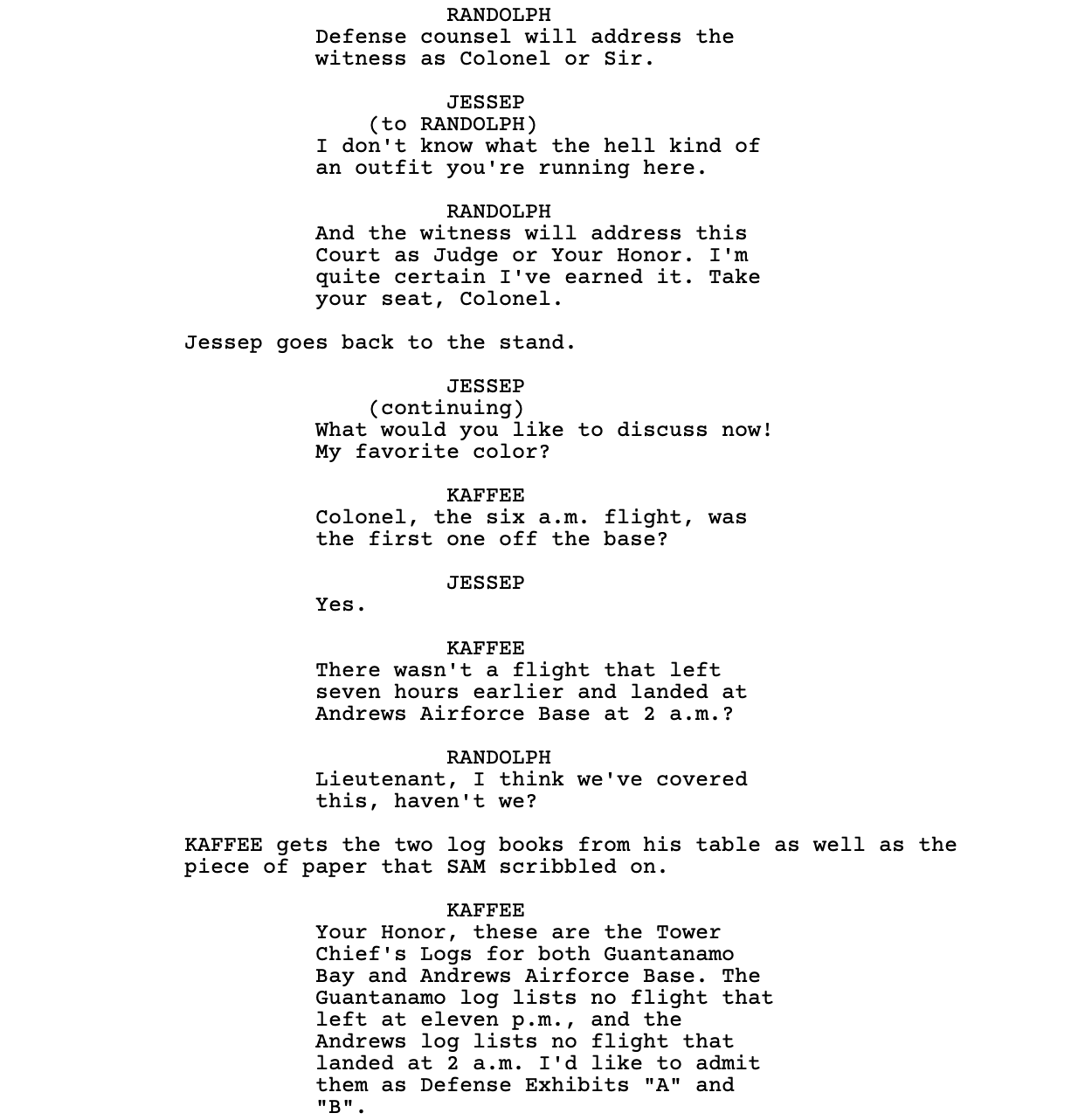 RANDOLPH
Defense counsel will address the witness as Colonel or Sir.

JESSEP
(to RANDOLPH)
I don't know what the hell kind of an outfit you're running here.

RANDOLPH
And the witness will address this Court as Judge or Your Honor. I'm quite certain I've earned it. Take your seat, Colonel.

Jessep goes back to the stand.

JESSEP
(continuing)
What would you like to discuss now! My favorite color?

KAFFEE
Colonel, the six a.m. flight, was the first one off the base?

JESSEP
Yes.

KAFFEE
There wasn't a flight that left seven hours earlier and landed at Andrews Airforce Base at 2 a.m.?

RANDOLPH
Lieutenant, I think we've covered this, haven't we?

KAFFEE gets the two log books from his table as well as the piece of paper that SAM scribbled on.

KAFFEE
Your Honor, these are the Tower Chief's Logs for both Guantanamo Bay and Andrews Airforce Base. The Guantanamo log lists no flight that left at eleven p.m., and the Andrews log lists no flight that landed at 2 a.m. I'd like to admit them as Defense Exhibits "A" and "B".